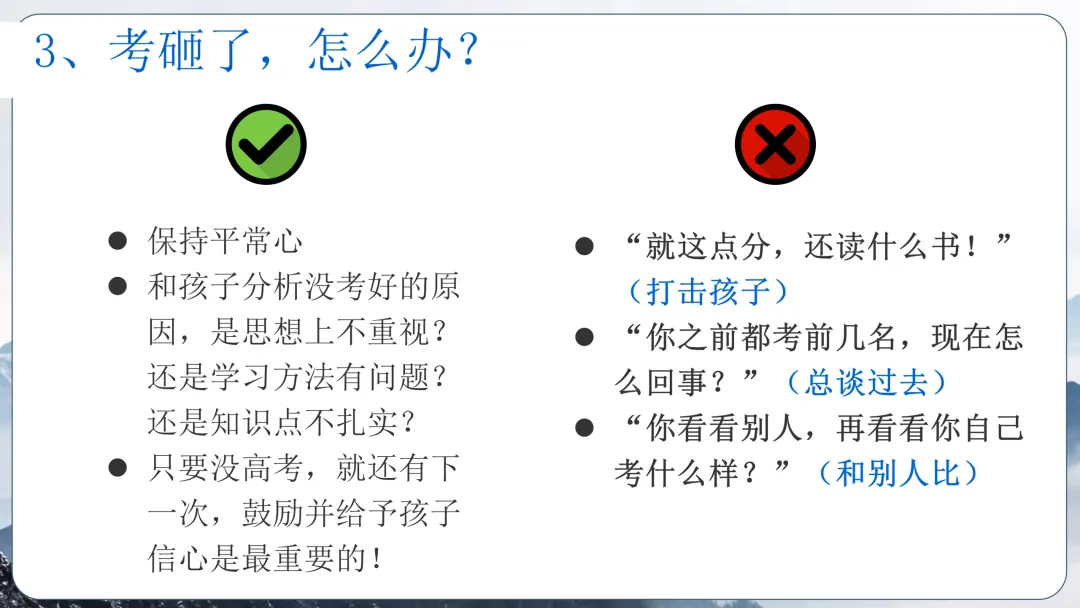 3、考砸了，怎么办？

• 保持平常心
• 和孩子分析没考好的原因，是思想上不重视？还是学习方法有问题？还是知识点不扎实？
• 只要没高考，就还有下一次，鼓励并给予孩子信心是最重要的！

• “就这点分，还读什么书！”（打击孩子）
• “你之前都考前几名，现在怎么回事？”（总谈过去）
• “你看看别人，再看看你自己考什么样？”（和别人比）